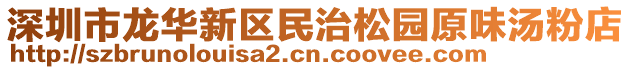 深圳市龙华新区民治松园原味汤粉店
http://szbrunolouisa2.cn.coovee.com